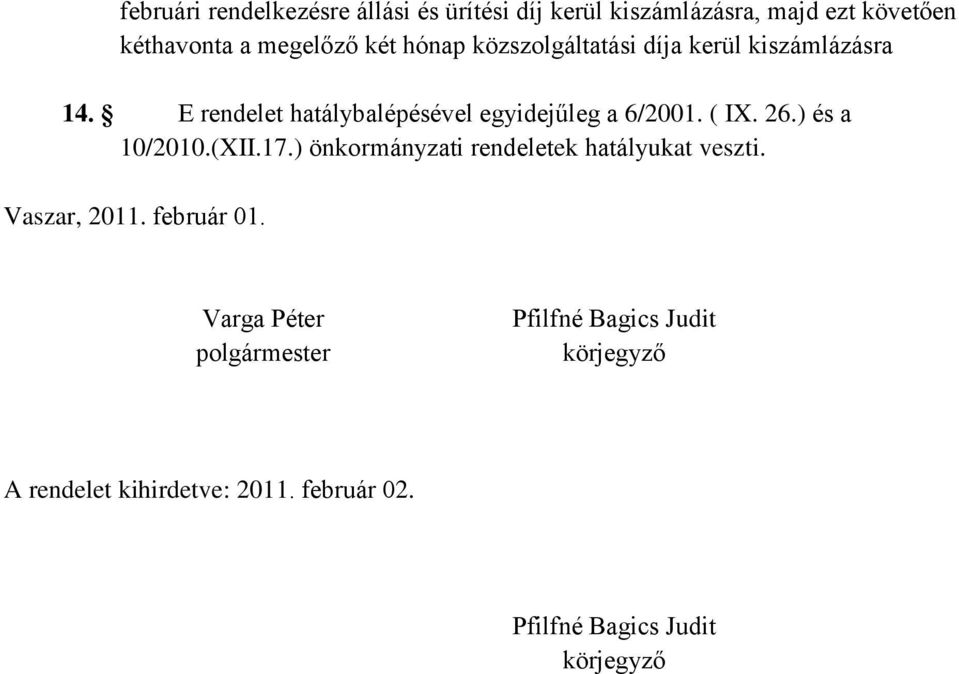 februári rendelkezésre állási és ürítési díj kerül kiszámlázásra, majd ezt követően kéthavonta a megelőző két hónap közszolgáltatási díja kerül kiszámlázásra

14. § E rendelet hatálybalépésével egyidejűleg a 6/2001. ( IX. 26.) és a 10/2010.(XII.17.) önkormányzati rendeletek hatályukat veszti.

Vaszar, 2011. február 01.

Varga Péter
polgármester

Pfilfné Bagics Judit
körjegyző

A rendelet kihirdetve: 2011. február 02.

Pfilfné Bagics Judit
körjegyző